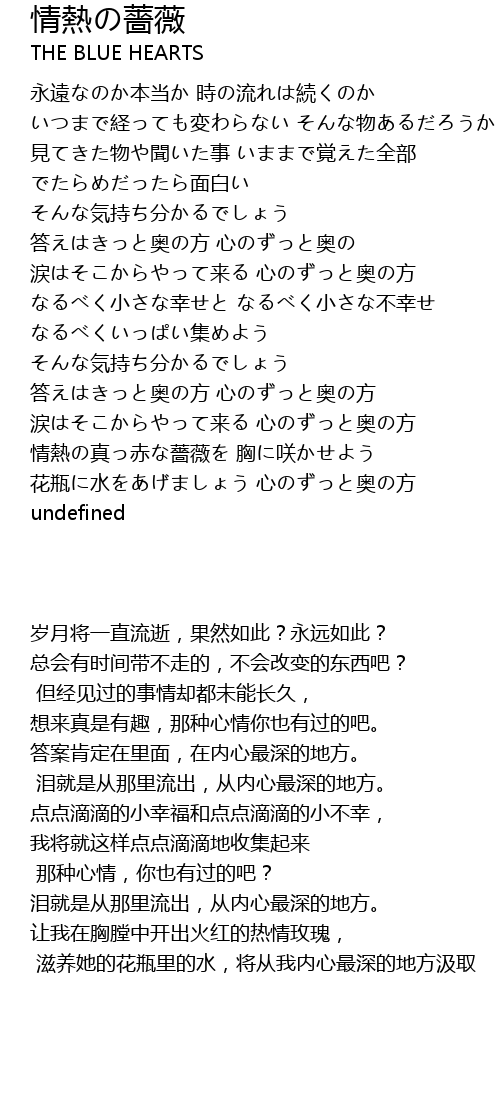 情熱の薔薇
THE BLUE HEARTS

永遠なのか本当か 時の流れは続くのか
いつまで経っても変わらない そんな物あるだろうか
見てきた物や聞いた事 いままで覚えた全部
でたらめだったら面白い
そんな気持ち分かるでしょう
答えはきっと奥の方 心のずっと奥の
涙はそこからやって来る 心のずっと奥の方
なるべく小さな幸せと なるべく小さな不幸せ
なるべくいっぱい集めよう
そんな気持ち分かるでしょう
答えはきっと奥の方 心のずっと奥の方
涙はそこからやって来る 心のずっと奥の方
情熱の真っ赤な薔薇を 胸に咲かせよう
花瓶に水をあげましょう 心のずっと奥の方
undefined

岁月将一直流逝，果然如此？永远如此？
总会有时间带不走的，不会改变的东西吧？
但经见过的事情却都未能长久，
想来真是有趣，那种心情你也有过的吧。
答案肯定在里面，在内心最深的地方。
泪就是从那里流出，从内心最深的地方。
点点滴滴的小幸福和点点滴滴的小不幸，
我将就这样点点滴滴地收集起来
那种心情，你也有过的吧？
泪就是从那里流出，从内心最深的地方。
让我在胸膛中开出火红的热情玫瑰，
滋养她的花瓶里的水，将从我内心最深的地方汲取